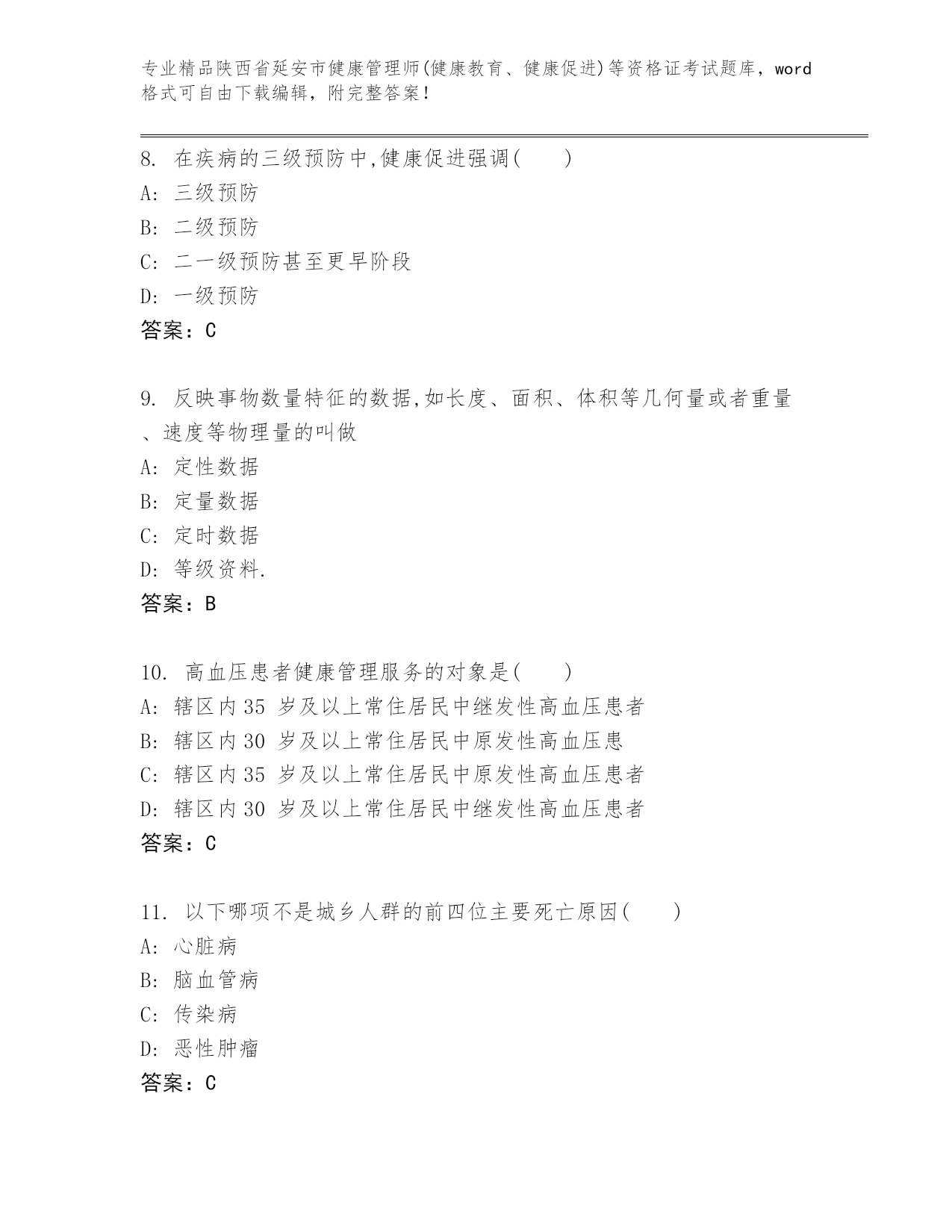 专业精品陕西省延安市健康管理师(健康教育、健康促进)等资格证考试题库，word格式可自由下载编辑，附完整答案!

8. 在疾病的三级预防中,健康促进强调(　　)
A: 三级预防
B: 二级预防
C: 二一级预防甚至更早阶段
D: 一级预防
答案：C

9. 反映事物数量特征的数据,如长度、面积、体积等几何量或者重量、速度等物理量的叫做
A: 定性数据
B: 定量数据
C: 定时数据
D: 等级资料.
答案：B

10. 高血压患者健康管理服务的对象是(　　)
A: 辖区内35 岁及以上常住居民中继发性高血压患者
B: 辖区内30 岁及以上常住居民中原发性高血压患
C: 辖区内35 岁及以上常住居民中原发性高血压患者
D: 辖区内30 岁及以上常住居民中继发性高血压患者
答案：C

11. 以下哪项不是城乡人群的前四位主要死亡原因(　　)
A: 心脏病
B: 脑血管病
C: 传染病
D: 恶性肿瘤
答案：C